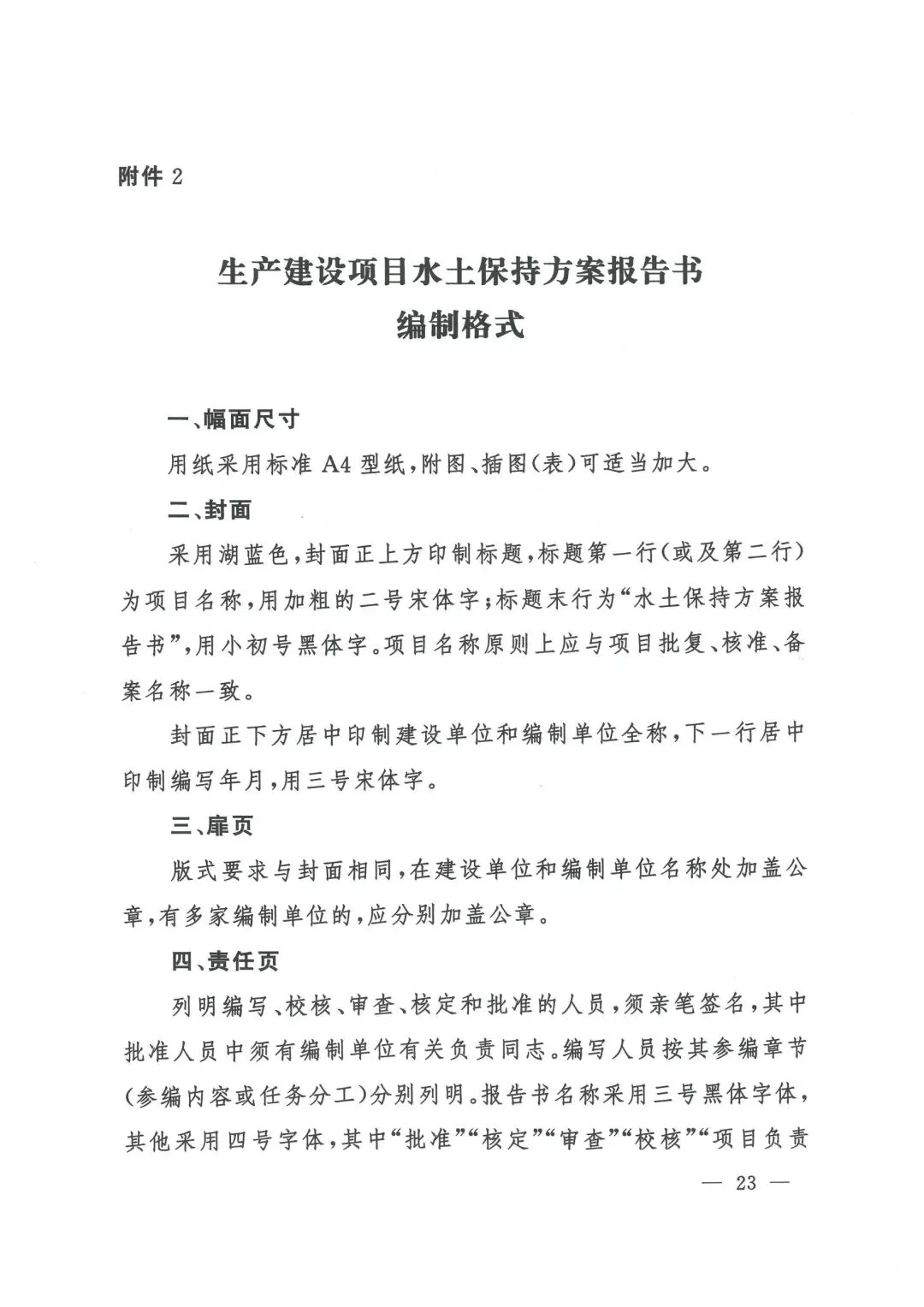 附件 2

生产建设项目水土保持方案报告书
编制格式

一、幅面尺寸

用纸采用标准 A4 型纸，附图、插图（表）可适当加大。

二、封面

采用湖蓝色，封面正上方印制标题，标题第一行（或及第二行）为项目名称，用加粗的二号宋体字；标题末行为“水土保持方案报告书”，用小初号黑体字。项目名称原则上应与项目批复、核准、备案名称一致。

封面正下方居中印制建设单位和编制单位全称，下一行居中印制编写年月，用三号宋体字。

三、扉页

版式要求与封面相同，在建设单位和编制单位名称处加盖公章，有多家编制单位的，应分别加盖公章。

四、责任页

列明编写、校核、审查、核定和批准的人员，须亲笔签名，其中批准人员中须有编制单位有关负责同志。编写人员按其参编章节（参编内容或任务分工）分别列明。报告书名称采用三号黑体字体，其他采用四号字体，其中“批准”“核定”“审查”“校核”“项目负责

— 23 —